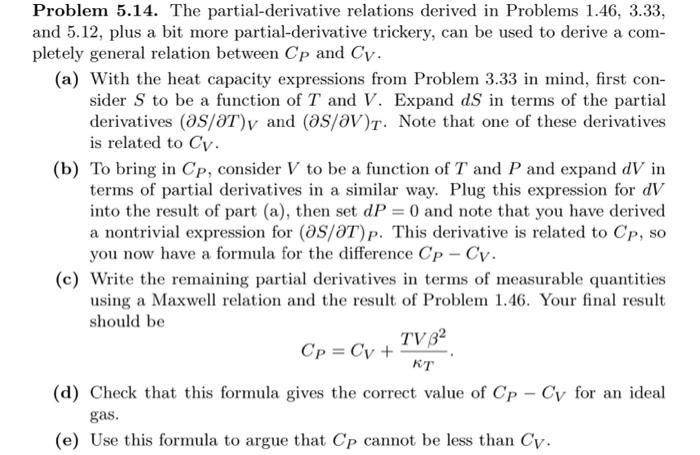 **Problem 5.14.** The partial-derivative relations derived in Problems 1.46, 3.33, and 5.12, plus a bit more partial-derivative trickery, can be used to derive a completely general relation between $C_P$ and $C_V$.

**(a)** With the heat capacity expressions from Problem 3.33 in mind, first consider $S$ to be a function of $T$ and $V$. Expand $dS$ in terms of the partial derivatives $(\partial S/\partial T)_V$ and $(\partial S/\partial V)_T$. Note that one of these derivatives is related to $C_V$.

**(b)** To bring in $C_P$, consider $V$ to be a function of $T$ and $P$ and expand $dV$ in terms of partial derivatives in a similar way. Plug this expression for $dV$ into the result of part (a), then set $dP = 0$ and note that you have derived a nontrivial expression for $(\partial S/\partial T)_P$. This derivative is related to $C_P$, so you now have a formula for the difference $C_P - C_V$.

**(c)** Write the remaining partial derivatives in terms of measurable quantities using a Maxwell relation and the result of Problem 1.46. Your final result should be

$$C_P = C_V + \frac{TV\beta^2}{\kappa_T}.$$

**(d)** Check that this formula gives the correct value of $C_P - C_V$ for an ideal gas.

**(e)** Use this formula to argue that $C_P$ cannot be less than $C_V$.